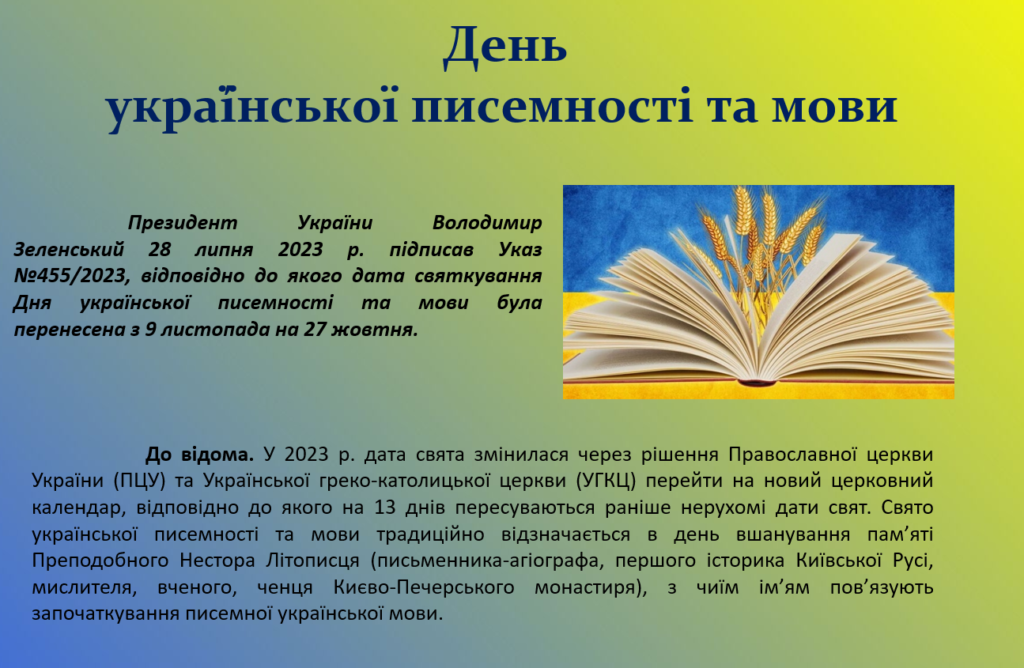 День
української писемності та мови

Президент України Володимир Зеленський 28 липня 2023 р. підписав Указ №455/2023, відповідно до якого дата святкування Дня української писемності та мови була перенесена з 9 листопада на 27 жовтня.

До відома. У 2023 р. дата свята змінилася через рішення Православної церкви України (ПЦУ) та Української греко-католицької церкви (УГКЦ) перейти на новий церковний календар, відповідно до якого на 13 днів пересуваються раніше нерухомі дати свят. Свято української писемності та мови традиційно відзначається в день вшанування пам'яті Преподобного Нестора Літописця (письменника-агіографа, першого історика Київської Русі, мислителя, вченого, ченця Києво-Печерського монастиря), з чиїм ім'ям пов'язують започаткування писемної української мови.